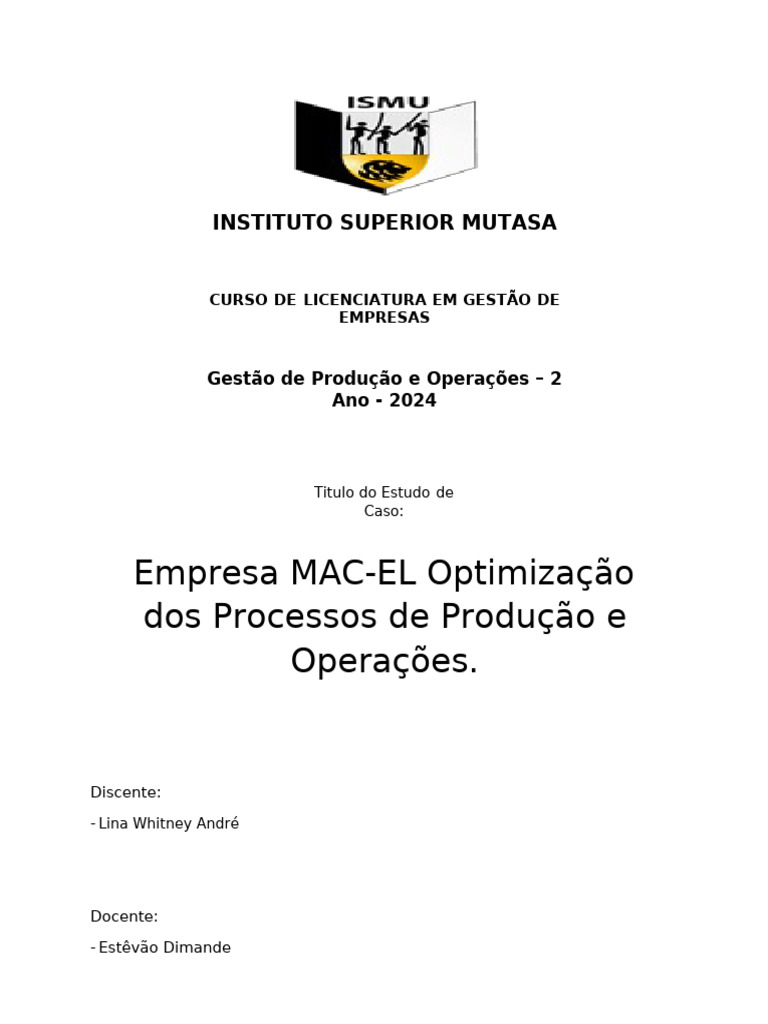 ISMU

INSTITUTO SUPERIOR MUTASA

CURSO DE LICENCIATURA EM GESTÃO DE EMPRESAS

Gestão de Produção e Operações – 2 Ano - 2024

Titulo do Estudo de Caso:

Empresa MAC-EL Optimização dos Processos de Produção e Operações.

Discente:

- Lina Whitney André

Docente:

- Estêvão Dimande